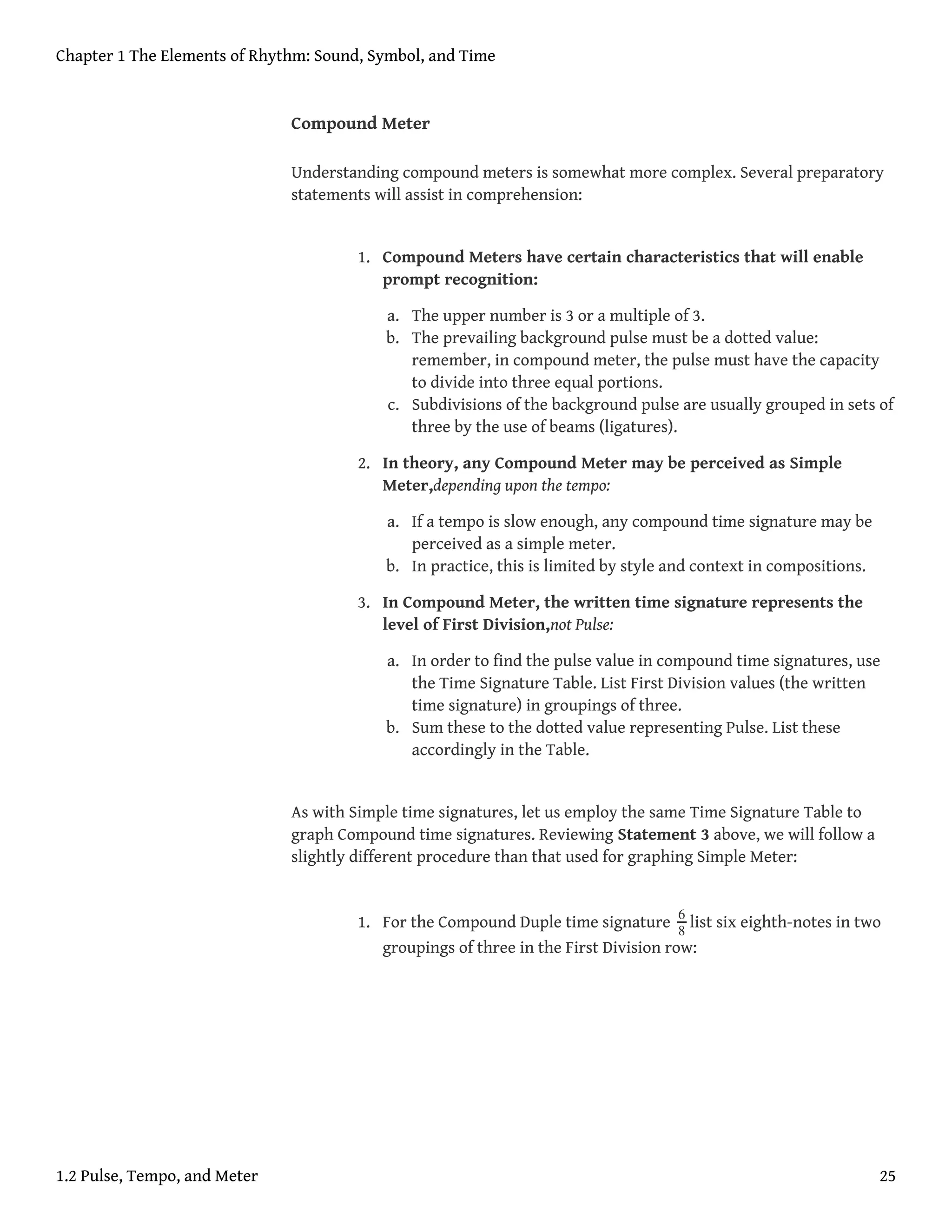 Chapter 1 The Elements of Rhythm: Sound, Symbol, and Time

Compound Meter

Understanding compound meters is somewhat more complex. Several preparatory statements will assist in comprehension:

1. Compound Meters have certain characteristics that will enable prompt recognition:

a. The upper number is 3 or a multiple of 3.
b. The prevailing background pulse must be a dotted value: remember, in compound meter, the pulse must have the capacity to divide into three equal portions.
c. Subdivisions of the background pulse are usually grouped in sets of three by the use of beams (ligatures).

2. In theory, any Compound Meter may be perceived as Simple Meter,depending upon the tempo:

a. If a tempo is slow enough, any compound time signature may be perceived as a simple meter.
b. In practice, this is limited by style and context in compositions.

3. In Compound Meter, the written time signature represents the level of First Division,not Pulse:

a. In order to find the pulse value in compound time signatures, use the Time Signature Table. List First Division values (the written time signature) in groupings of three.
b. Sum these to the dotted value representing Pulse. List these accordingly in the Table.

As with Simple time signatures, let us employ the same Time Signature Table to graph Compound time signatures. Reviewing Statement 3 above, we will follow a slightly different procedure than that used for graphing Simple Meter:

1. For the Compound Duple time signature $\frac{6}{8}$ list six eighth-notes in two groupings of three in the First Division row:

1.2 Pulse, Tempo, and Meter
25